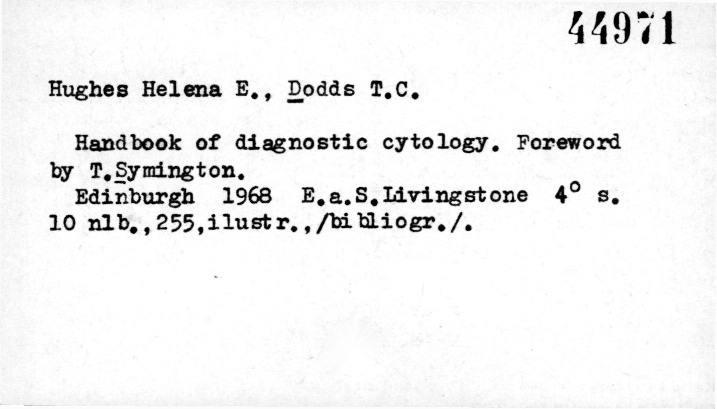 44971

Hughes Helena E., Dodds T.C.

Handbook of diagnostic cytology. Foreword by T.Symington.

Edinburgh 1968 E.a.S.Livingstone 4° s. 10 nlb.,255,ilustr.,/bibliogr./.